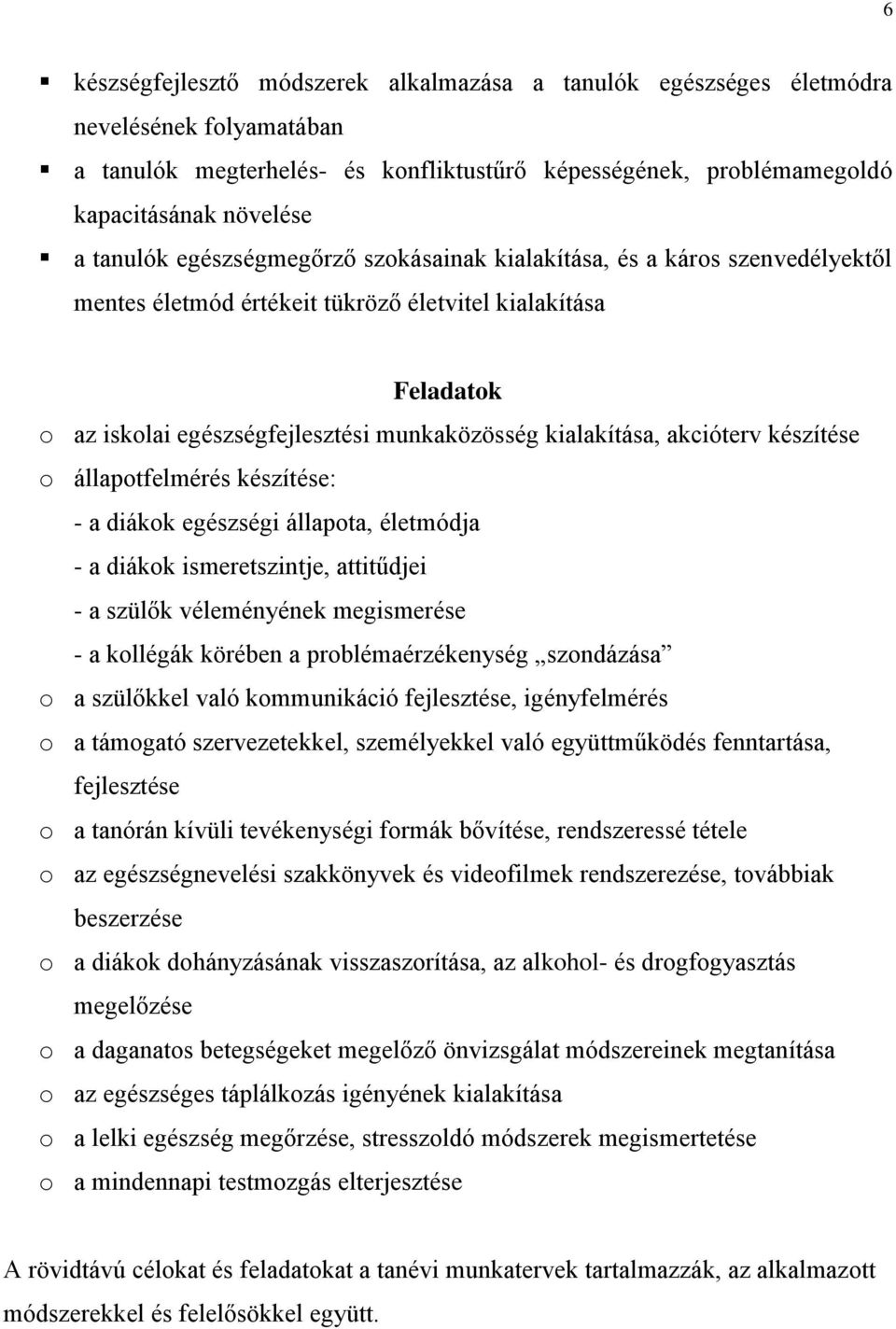 6

▪ készségfejlesztő módszerek alkalmazása a tanulók egészséges életmódra nevelésének folyamatában
▪ a tanulók megterhelés- és konfliktustűrő képességének, problémamegoldó kapacitásának növelése
▪ a tanulók egészségmegőrző szokásainak kialakítása, és a káros szenvedélyektől mentes életmód értékeit tükröző életvitel kialakítása

Feladatok

o az iskolai egészségfejlesztési munkaközösség kialakítása, akcióterv készítése
o állapotfelmérés készítése:
- a diákok egészségi állapota, életmódja
- a diákok ismeretszintje, attitűdjei
- a szülők véleményének megismerése
- a kollégák körében a problémaérzékenység „szondázása”
o a szülőkkel való kommunikáció fejlesztése, igényfelmérés
o a támogató szervezetekkel, személyekkel való együttműködés fenntartása, fejlesztése
o a tanórán kívüli tevékenységi formák bővítése, rendszeressé tétele
o az egészségnevelési szakkönyvek és videofilmek rendszerezése, továbbiak beszerzése
o a diákok dohányzásának visszaszorítása, az alkohol- és drogfogyasztás megelőzése
o a daganatos betegségeket megelőző önvizsgálat módszereinek megtanítása
o az egészséges táplálkozás igényének kialakítása
o a lelki egészség megőrzése, stresszoldó módszerek megismertetése
o a mindennapi testmozgás elterjesztése

A rövidtávú célokat és feladatokat a tanévi munkatervek tartalmazzák, az alkalmazott módszerekkel és felelősökkel együtt.